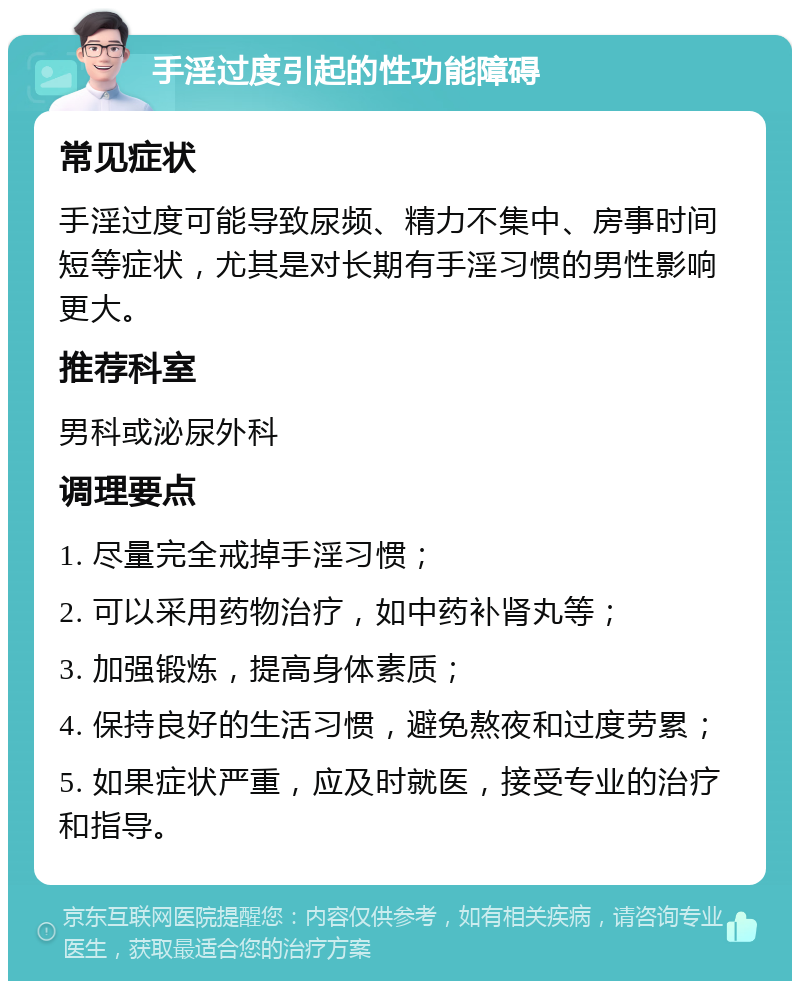 手淫过度引起的性功能障碍

常见症状

手淫过度可能导致尿频、精力不集中、房事时间短等症状，尤其是对长期有手淫习惯的男性影响更大。

推荐科室

男科或泌尿外科

调理要点

1. 尽量完全戒掉手淫习惯；

2. 可以采用药物治疗，如中药补肾丸等；

3. 加强锻炼，提高身体素质；

4. 保持良好的生活习惯，避免熬夜和过度劳累；

5. 如果症状严重，应及时就医，接受专业的治疗和指导。

京东互联网医院提醒您：内容仅供参考，如有相关疾病，请咨询专业医生，获取最适合您的治疗方案